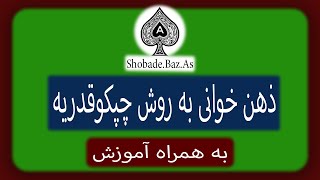 A

Shobade.Baz.As

ذهن خوانی به روش چپکوقدریه

به همراه آموزش